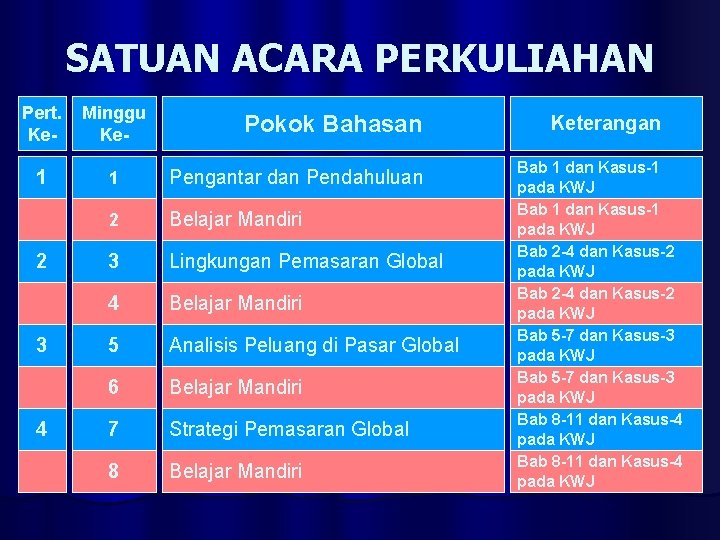 SATUAN ACARA PERKULIAHAN

| Pert. Ke- | Minggu Ke- | Pokok Bahasan | Keterangan |
|---|---|---|---|
| 1 | 1 | Pengantar dan Pendahuluan | Bab 1 dan Kasus-1 pada KWJ |
| | 2 | Belajar Mandiri | Bab 1 dan Kasus-1 pada KWJ |
| 2 | 3 | Lingkungan Pemasaran Global | Bab 2-4 dan Kasus-2 pada KWJ |
| | 4 | Belajar Mandiri | Bab 2-4 dan Kasus-2 pada KWJ |
| 3 | 5 | Analisis Peluang di Pasar Global | Bab 5-7 dan Kasus-3 pada KWJ |
| | 6 | Belajar Mandiri | Bab 5-7 dan Kasus-3 pada KWJ |
| 4 | 7 | Strategi Pemasaran Global | Bab 8-11 dan Kasus-4 pada KWJ |
| | 8 | Belajar Mandiri | Bab 8-11 dan Kasus-4 pada KWJ |